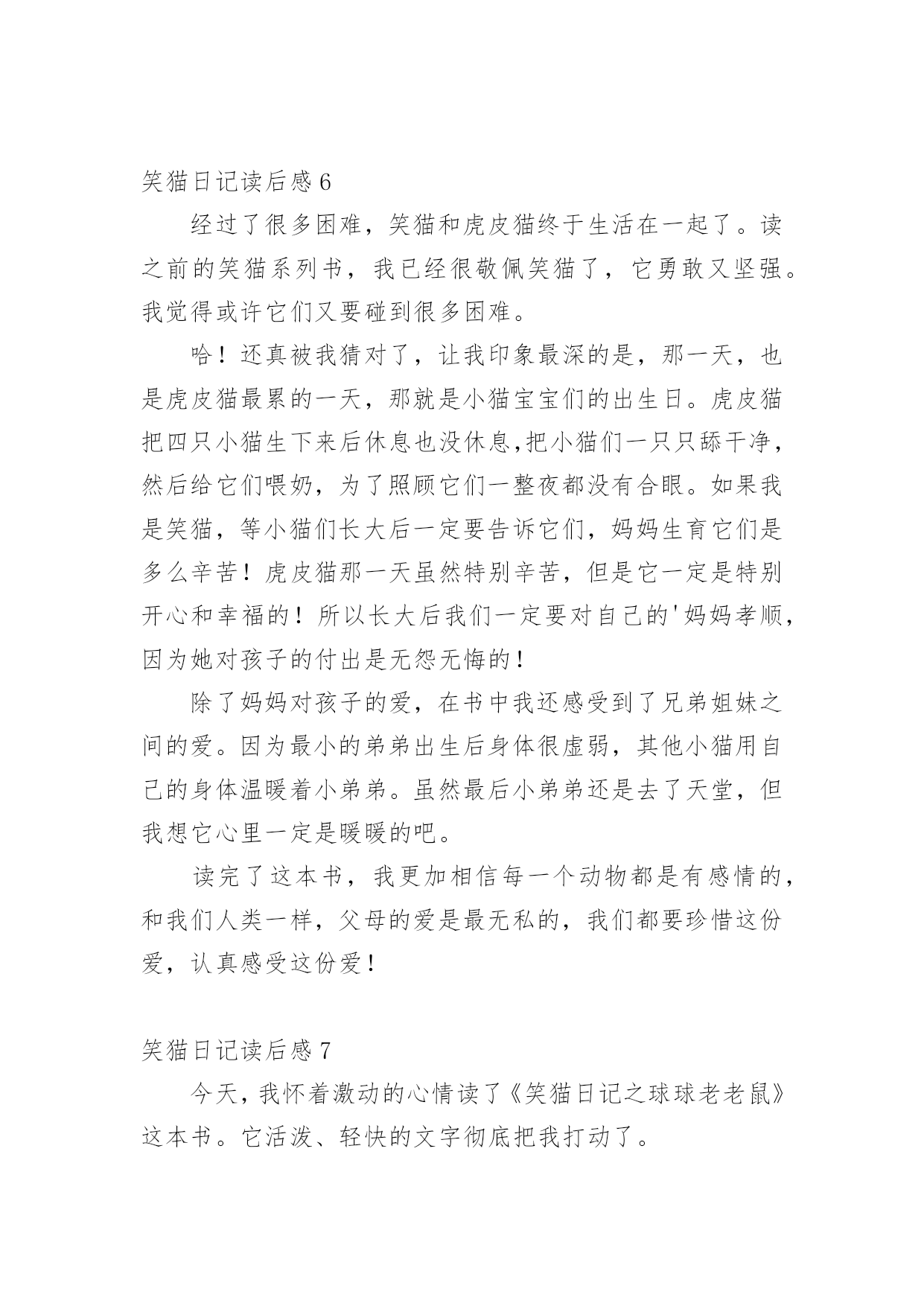 笑猫日记读后感 6

经过了很多困难，笑猫和虎皮猫终于生活在一起了。读之前的笑猫系列书，我已经很敬佩笑猫了，它勇敢又坚强。我觉得或许它们又要碰到很多困难。

哈！还真被我猜对了，让我印象最深的是，那一天，也是虎皮猫最累的一天，那就是小猫宝宝们的出生日。虎皮猫把四只小猫生下来后休息也没休息,把小猫们一只只舔干净，然后给它们喂奶，为了照顾它们一整夜都没有合眼。如果我是笑猫，等小猫们长大后一定要告诉它们，妈妈生育它们是多么辛苦！虎皮猫那一天虽然特别辛苦，但是它一定是特别开心和幸福的！所以长大后我们一定要对自己的'妈妈孝顺，因为她对孩子的付出是无怨无悔的！

除了妈妈对孩子的爱，在书中我还感受到了兄弟姐妹之间的爱。因为最小的弟弟出生后身体很虚弱，其他小猫用自己的身体温暖着小弟弟。虽然最后小弟弟还是去了天堂，但我想它心里一定是暖暖的吧。

读完了这本书，我更加相信每一个动物都是有感情的，和我们人类一样，父母的爱是最无私的，我们都要珍惜这份爱，认真感受这份爱！

笑猫日记读后感 7

今天，我怀着激动的心情读了《笑猫日记之球球老老鼠》这本书。它活泼、轻快的文字彻底把我打动了。